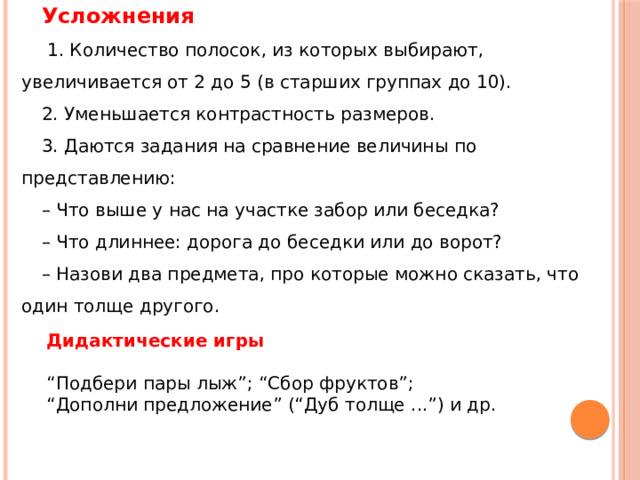 Усложнения

1. Количество полосок, из которых выбирают, увеличивается от 2 до 5 (в старших группах до 10).

2. Уменьшается контрастность размеров.

3. Даются задания на сравнение величины по представлению:

– Что выше у нас на участке забор или беседка?

– Что длиннее: дорога до беседки или до ворот?

– Назови два предмета, про которые можно сказать, что один толще другого.

Дидактические игры

“Подбери пары лыж”; “Сбор фруктов”;
“Дополни предложение” (“Дуб толще ...”) и др.